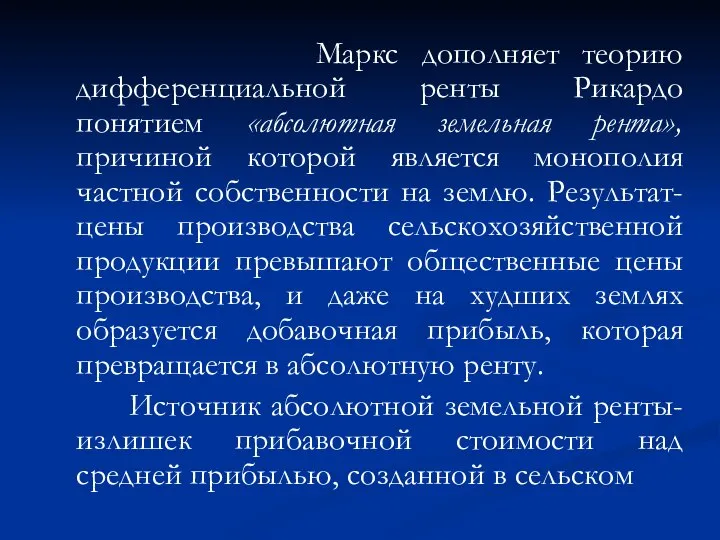 Маркс дополняет теорию дифференциальной ренты Рикардо понятием «абсолютная земельная рента», причиной которой является монополия частной собственности на землю. Результат-цены производства сельскохозяйственной продукции превышают общественные цены производства, и даже на худших землях образуется добавочная прибыль, которая превращается в абсолютную ренту.

Источник абсолютной земельной ренты-излишек прибавочной стоимости над средней прибылью, созданной в сельском